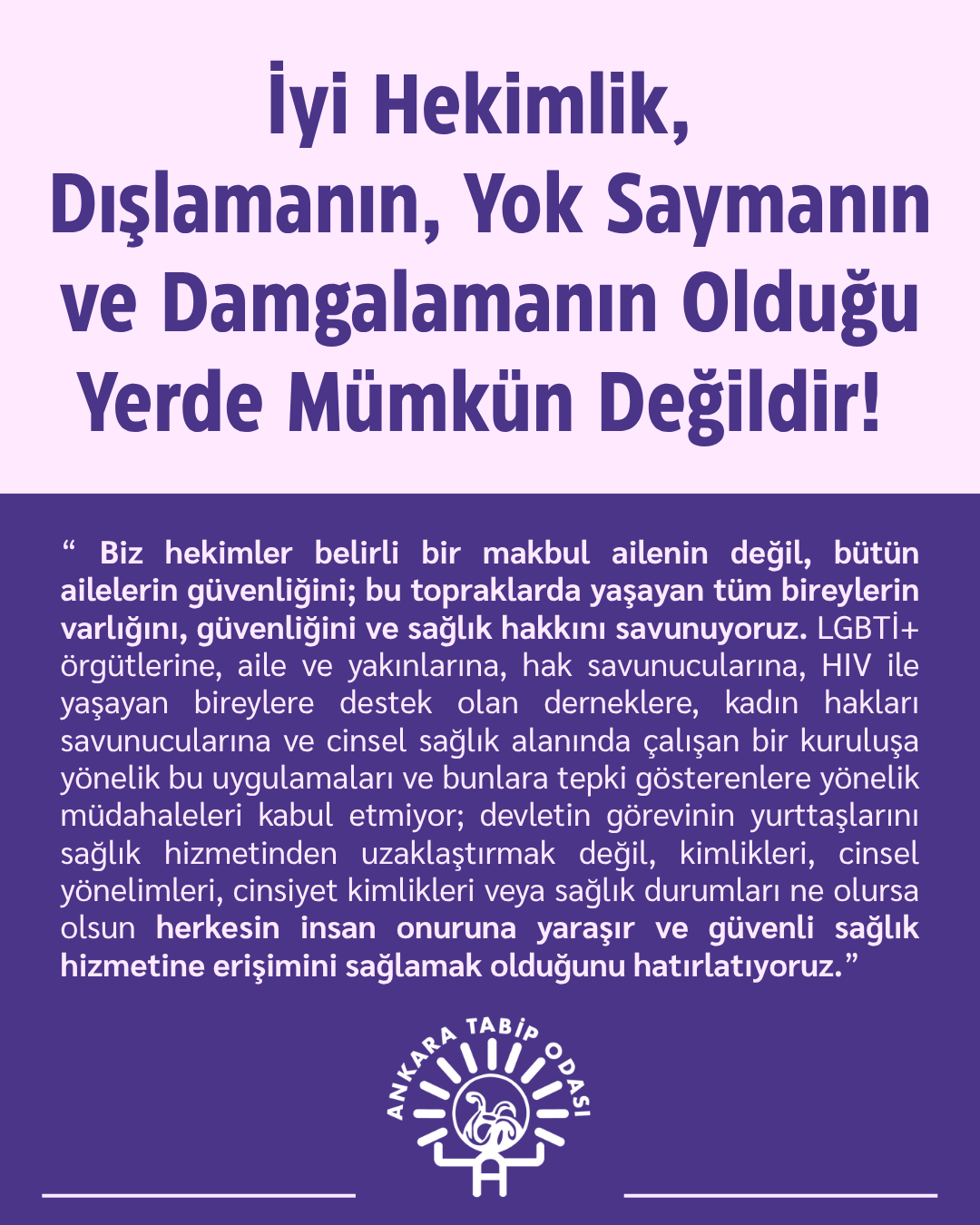 İyi Hekimlik,
Dışlamanın, Yok Saymanın
ve Damgalamanın Olduğu
Yerde Mümkün Değildir!

" Biz hekimler belirli bir makbul ailenin değil, bütün ailelerin güvenliğini; bu topraklarda yaşayan tüm bireylerin varlığını, güvenliğini ve sağlık hakkını savunuyoruz. LGBTİ+ örgütlerine, aile ve yakınlarına, hak savunucularına, HIV ile yaşayan bireylere destek olan derneklere, kadın hakları savunucularına ve cinsel sağlık alanında çalışan bir kuruluşa yönelik bu uygulamaları ve bunlara tepki gösterenlere yönelik müdahaleleri kabul etmiyor; devletin görevinin yurttaşlarını sağlık hizmetinden uzaklaştırmak değil, kimlikleri, cinsel yönelimleri, cinsiyet kimlikleri veya sağlık durumları ne olursa olsun herkesin insan onuruna yaraşır ve güvenli sağlık hizmetine erişimini sağlamak olduğunu hatırlatıyoruz."

ANKARA TABİP ODASI